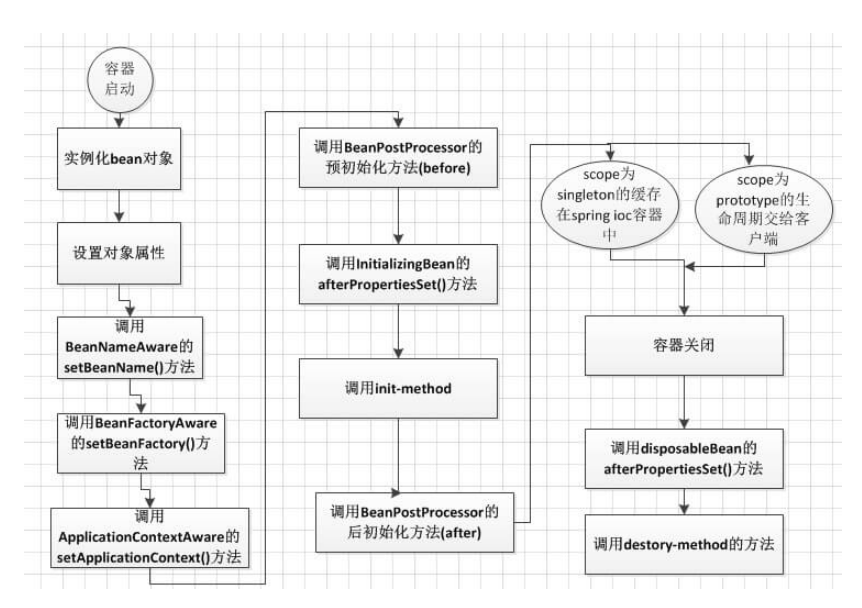 容器启动

实例化bean对象

设置对象属性

调用BeanNameAware的setBeanName()方法

调用BeanFactoryAware的setBeanFactory()方法

调用ApplicationContextAware的setApplicationContext()方法

调用BeanPostProcessor的预初始化方法(before)

调用InitializingBean的afterPropertiesSet()方法

调用init-method

调用BeanPostProcessor的后初始化方法(after)

scope为singleton的缓存在spring ioc容器中

scope为prototype的生命周期交给客户端

容器关闭

调用disposableBean的afterPropertiesSet()方法

调用destory-method的方法